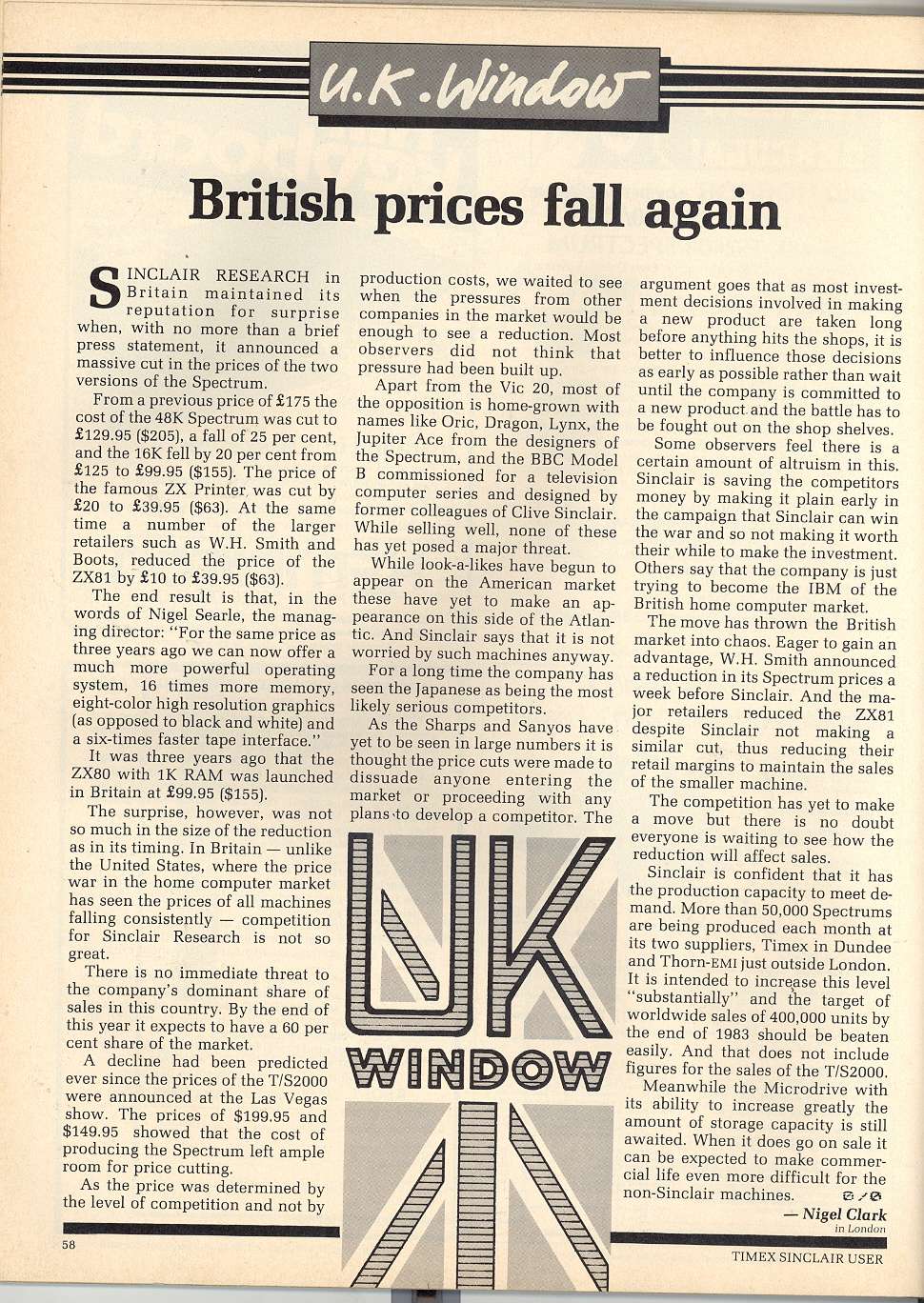 U.K. Window

British prices fall again

SINCLAIR RESEARCH in Britain maintained its reputation for surprise when, with no more than a brief press statement, it announced a massive cut in the prices of the two versions of the Spectrum.

From a previous price of £175 the cost of the 48K Spectrum was cut to £129.95 ($205), a fall of 25 per cent, and the 16K fell by 20 per cent from £125 to £99.95 ($155). The price of the famous ZX Printer was cut by £20 to £39.95 ($63). At the same time a number of the larger retailers such as W.H. Smith and Boots, reduced the price of the ZX81 by £10 to £39.95 ($63).

The end result is that, in the words of Nigel Searle, the managing director: "For the same price as three years ago we can now offer a much more powerful operating system, 16 times more memory, eight-color high resolution graphics (as opposed to black and white) and a six-times faster tape interface."

It was three years ago that the ZX80 with 1K RAM was launched in Britain at £99.95 ($155).

The surprise, however, was not so much in the size of the reduction as in its timing. In Britain — unlike the United States, where the price war in the home computer market has seen the prices of all machines falling consistently — competition for Sinclair Research is not so great.

There is no immediate threat to the company's dominant share of sales in this country. By the end of this year it expects to have a 60 per cent share of the market.

A decline had been predicted ever since the prices of the T/S2000 were announced at the Las Vegas show. The prices of $199.95 and $149.95 showed that the cost of producing the Spectrum left ample room for price cutting.

As the price was determined by the level of competition and not by production costs, we waited to see when the pressures from other companies in the market would be enough to see a reduction. Most observers did not think that pressure had been built up.

Apart from the Vic 20, most of the opposition is home-grown with names like Oric, Dragon, Lynx, the Jupiter Ace from the designers of the Spectrum, and the BBC Model B commissioned for a television computer series and designed by former colleagues of Clive Sinclair. While selling well, none of these has yet posed a major threat.

While look-a-likes have begun to appear on the American market these have yet to make an appearance on this side of the Atlantic. And Sinclair says that it is not worried by such machines anyway.

For a long time the company has seen the Japanese as being the most likely serious competitors.

As the Sharps and Sanyos have yet to be seen in large numbers it is thought the price cuts were made to dissuade anyone entering the market or proceeding with any plans to develop a competitor. The argument goes that as most investment decisions involved in making a new product are taken long before anything hits the shops, it is better to influence those decisions as early as possible rather than wait until the company is committed to a new product and the battle has to be fought out on the shop shelves.

Some observers feel there is a certain amount of altruism in this. Sinclair is saving the competitors money by making it plain early in the campaign that Sinclair can win the war and so not making it worth their while to make the investment. Others say that the company is just trying to become the IBM of the British home computer market.

The move has thrown the British market into chaos. Eager to gain an advantage, W.H. Smith announced a reduction in its Spectrum prices a week before Sinclair. And the major retailers reduced the ZX81 despite Sinclair not making a similar cut, thus reducing their retail margins to maintain the sales of the smaller machine.

The competition has yet to make a move but there is no doubt everyone is waiting to see how the reduction will affect sales.

Sinclair is confident that it has the production capacity to meet demand. More than 50,000 Spectrums are being produced each month at its two suppliers, Timex in Dundee and Thorn-EMI just outside London. It is intended to increase this level "substantially" and the target of worldwide sales of 400,000 units by the end of 1983 should be beaten easily. And that does not include figures for the sales of the T/S2000.

Meanwhile the Microdrive with its ability to increase greatly the amount of storage capacity is still awaited. When it does go on sale it can be expected to make commercial life even more difficult for the non-Sinclair machines.

— Nigel Clark
in London

UK WINDOW

58

TIMEX SINCLAIR USER